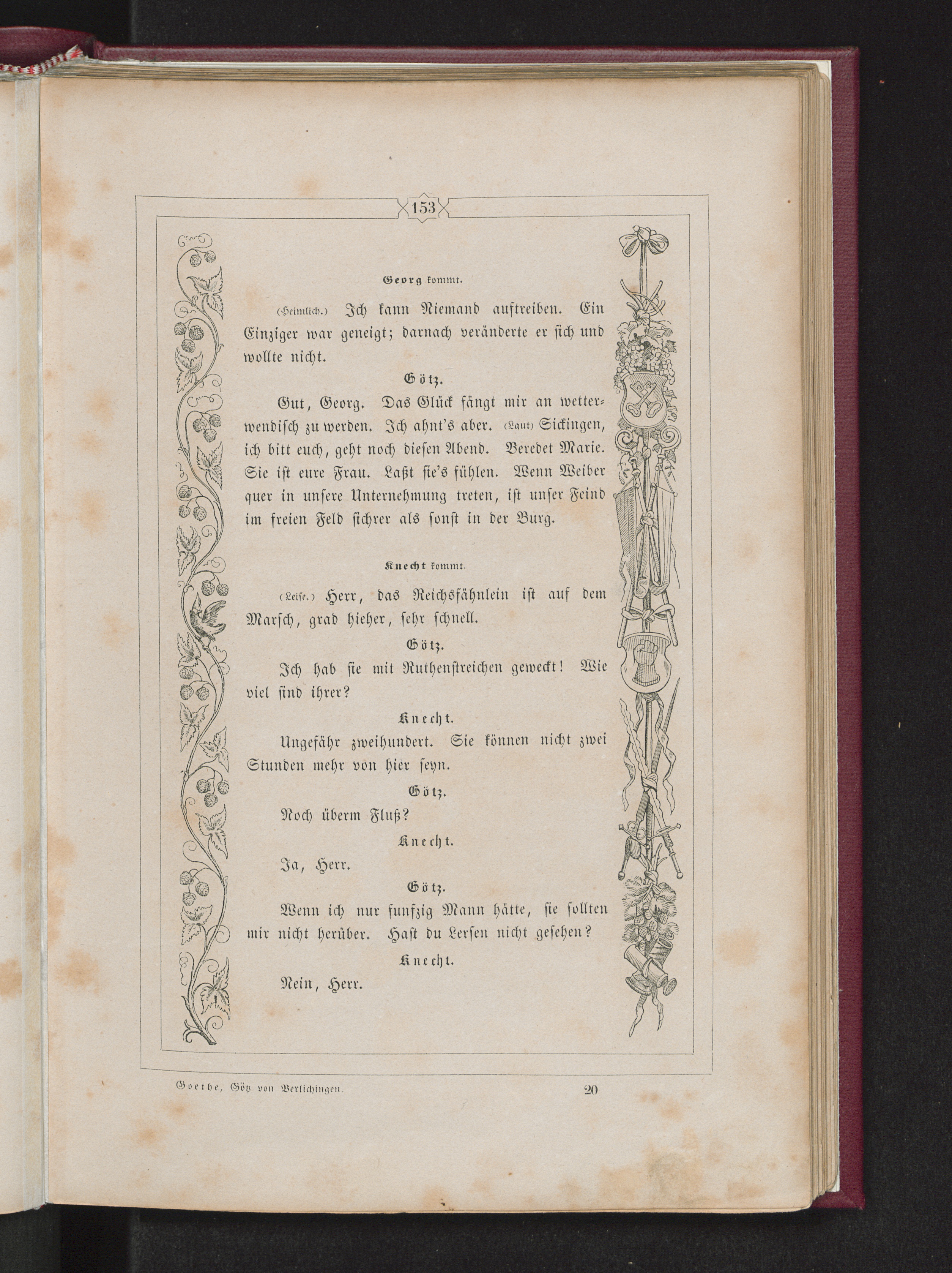 153

Georg kommt.

(Heimlich.) Ich kann Niemand auftreiben. Ein Einziger war geneigt; darnach veränderte er sich und wollte nicht.

Götz.

Gut, Georg. Das Glück fängt mir an wetterwendisch zu werden. Ich ahnt's aber. (Laut) Sickingen, ich bitt euch, geht noch diesen Abend. Beredet Marie. Sie ist eure Frau. Laßt sie's fühlen. Wenn Weiber quer in unsere Unternehmung treten, ist unser Feind im freien Feld sichrer als sonst in der Burg.

Knecht kommt.

(Leise.) Herr, das Reichsfähnlein ist auf dem Marsch, grad hieher, sehr schnell.

Götz.

Ich hab sie mit Ruthenstreichen geweckt! Wie viel sind ihrer?

Knecht.

Ungefähr zweihundert. Sie können nicht zwei Stunden mehr von hier seyn.

Götz.

Noch überm Fluß?

Knecht.

Ja, Herr.

Götz.

Wenn ich nur funfzig Mann hätte, sie sollten mir nicht herüber. Hast du Lersen nicht gesehen?

Knecht.

Nein, Herr.

Goethe, Götz von Berlichingen. 20